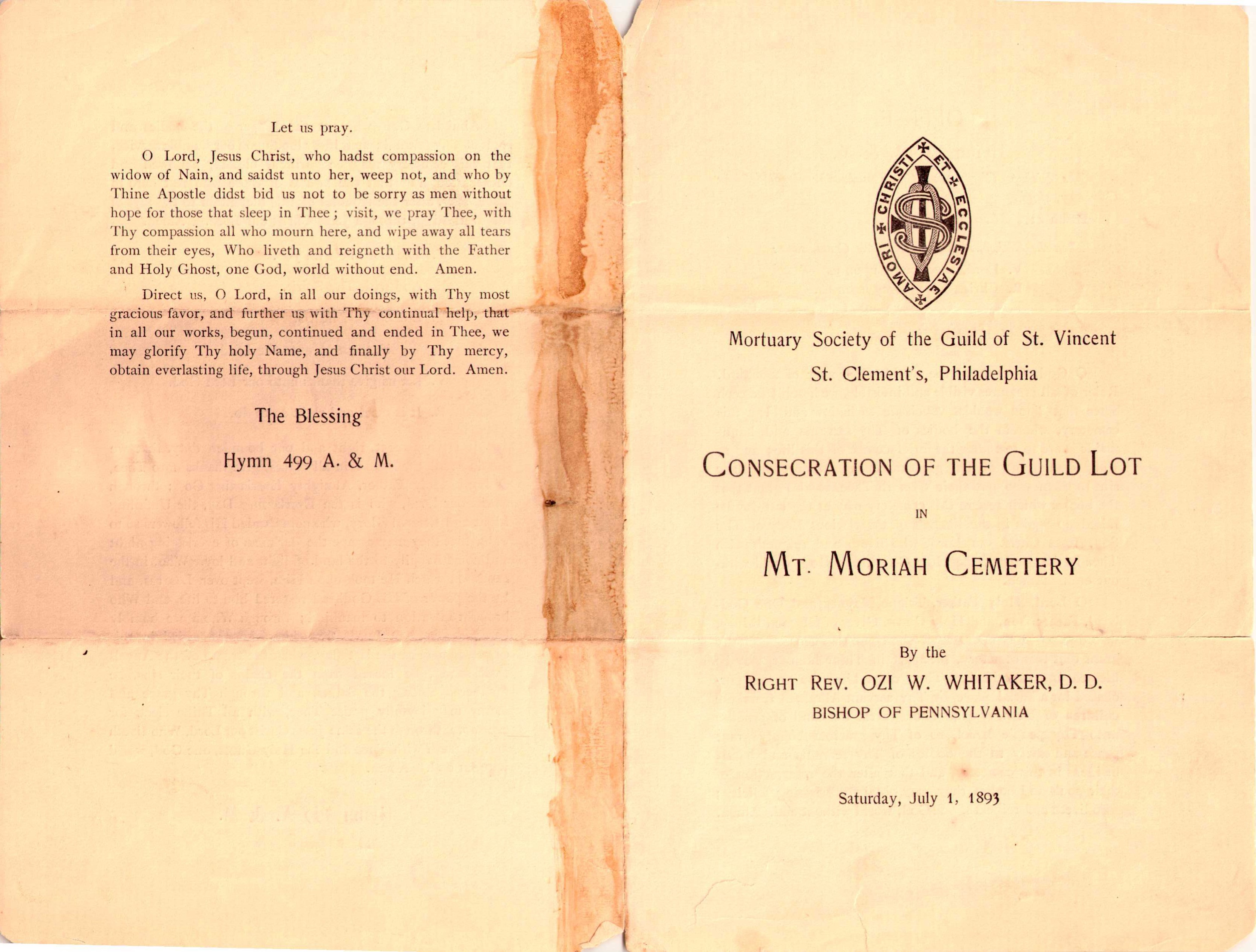 Let us pray.

O Lord, Jesus Christ, who hadst compassion on the widow of Nain, and saidst unto her, weep not, and who by Thine Apostle didst bid us not to be sorry as men without hope for those that sleep in Thee; visit, we pray Thee, with Thy compassion all who mourn here, and wipe away all tears from their eyes, Who liveth and reigneth with the Father and Holy Ghost, one God, world without end. Amen.

Direct us, O Lord, in all our doings, with Thy most gracious favor, and further us with Thy continual help, that in all our works, begun, continued and ended in Thee, we may glorify Thy holy Name, and finally by Thy mercy, obtain everlasting life, through Jesus Christ our Lord. Amen.

The Blessing

Hymn 499 A. & M.

AMORI CHRISTI ET ECCLESIAE

Mortuary Society of the Guild of St. Vincent

St. Clement's, Philadelphia

CONSECRATION OF THE GUILD LOT

IN

MT. MORIAH CEMETERY

By the

RIGHT REV. OZI W. WHITAKER, D. D.

BISHOP OF PENNSYLVANIA

Saturday, July 1, 1893